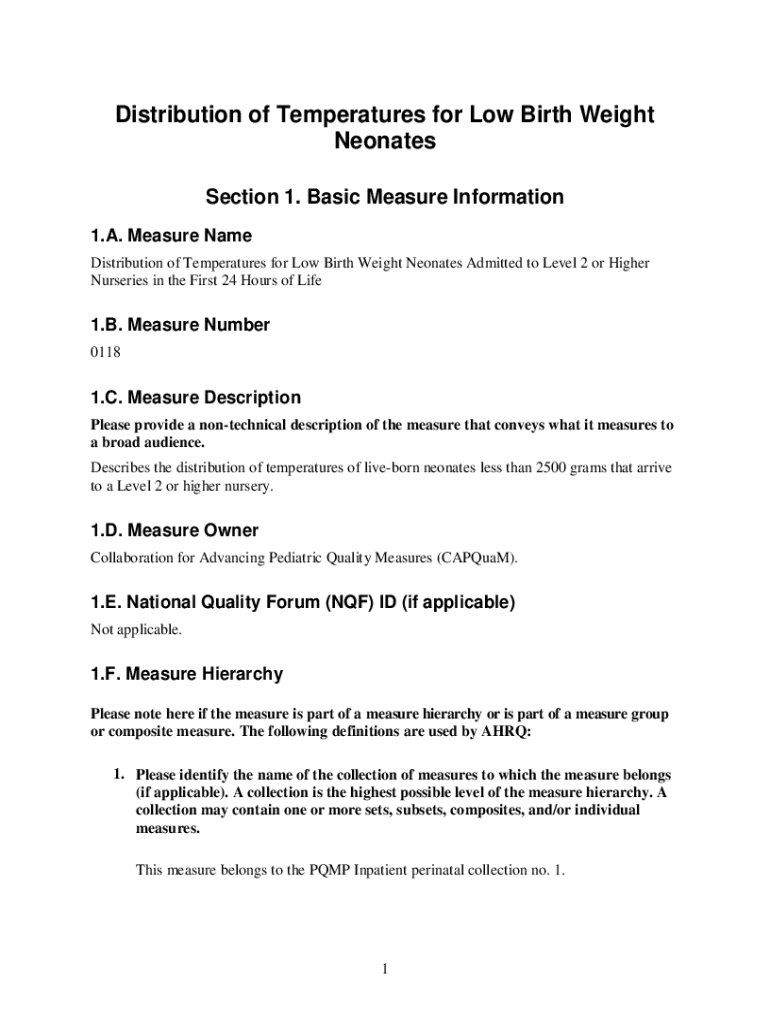 Distribution of Temperatures for Low Birth Weight Neonates

Section 1. Basic Measure Information

1.A. Measure Name

Distribution of Temperatures for Low Birth Weight Neonates Admitted to Level 2 or Higher Nurseries in the First 24 Hours of Life

1.B. Measure Number

0118

1.C. Measure Description

Please provide a non-technical description of the measure that conveys what it measures to a broad audience.

Describes the distribution of temperatures of live-born neonates less than 2500 grams that arrive to a Level 2 or higher nursery.

1.D. Measure Owner

Collaboration for Advancing Pediatric Quality Measures (CAPQuaM).

1.E. National Quality Forum (NQF) ID (if applicable)

Not applicable.

1.F. Measure Hierarchy

Please note here if the measure is part of a measure hierarchy or is part of a measure group or composite measure. The following definitions are used by AHRQ:

1. Please identify the name of the collection of measures to which the measure belongs (if applicable). A collection is the highest possible level of the measure hierarchy. A collection may contain one or more sets, subsets, composites, and/or individual measures.

This measure belongs to the PQMP Inpatient perinatal collection no. 1.

1